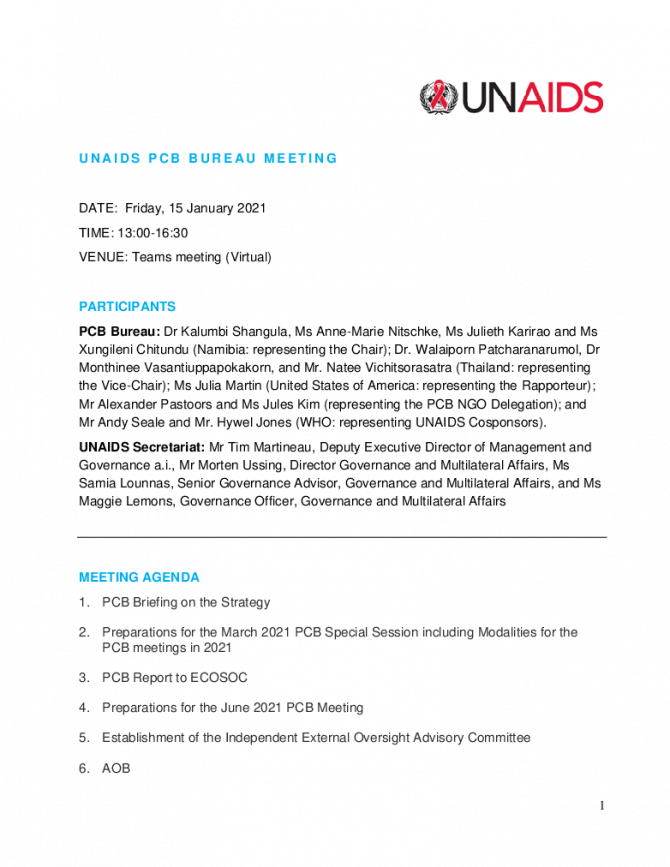 UNAIDS

UNAIDS PCB BUREAU MEETING

DATE: Friday, 15 January 2021

TIME: 13:00-16:30

VENUE: Teams meeting (Virtual)

PARTICIPANTS

PCB Bureau: Dr Kalumbi Shangula, Ms Anne-Marie Nitschke, Ms Julieth Karirao and Ms Xungileni Chitundu (Namibia: representing the Chair); Dr. Walaiporn Patcharanarumol, Dr Monthinee Vasantiuppapokakorn, and Mr. Natee Vichitsorasatra (Thailand: representing the Vice-Chair); Ms Julia Martin (United States of America: representing the Rapporteur); Mr Alexander Pastoors and Ms Jules Kim (representing the PCB NGO Delegation); and Mr Andy Seale and Mr. Hywel Jones (WHO: representing UNAIDS Cosponsors).

UNAIDS Secretariat: Mr Tim Martineau, Deputy Executive Director of Management and Governance a.i., Mr Morten Ussing, Director Governance and Multilateral Affairs, Ms Samia Lounnas, Senior Governance Advisor, Governance and Multilateral Affairs, and Ms Maggie Lemons, Governance Officer, Governance and Multilateral Affairs

MEETING AGENDA

1. PCB Briefing on the Strategy

2. Preparations for the March 2021 PCB Special Session including Modalities for the PCB meetings in 2021

3. PCB Report to ECOSOC

4. Preparations for the June 2021 PCB Meeting

5. Establishment of the Independent External Oversight Advisory Committee

6. AOB

1